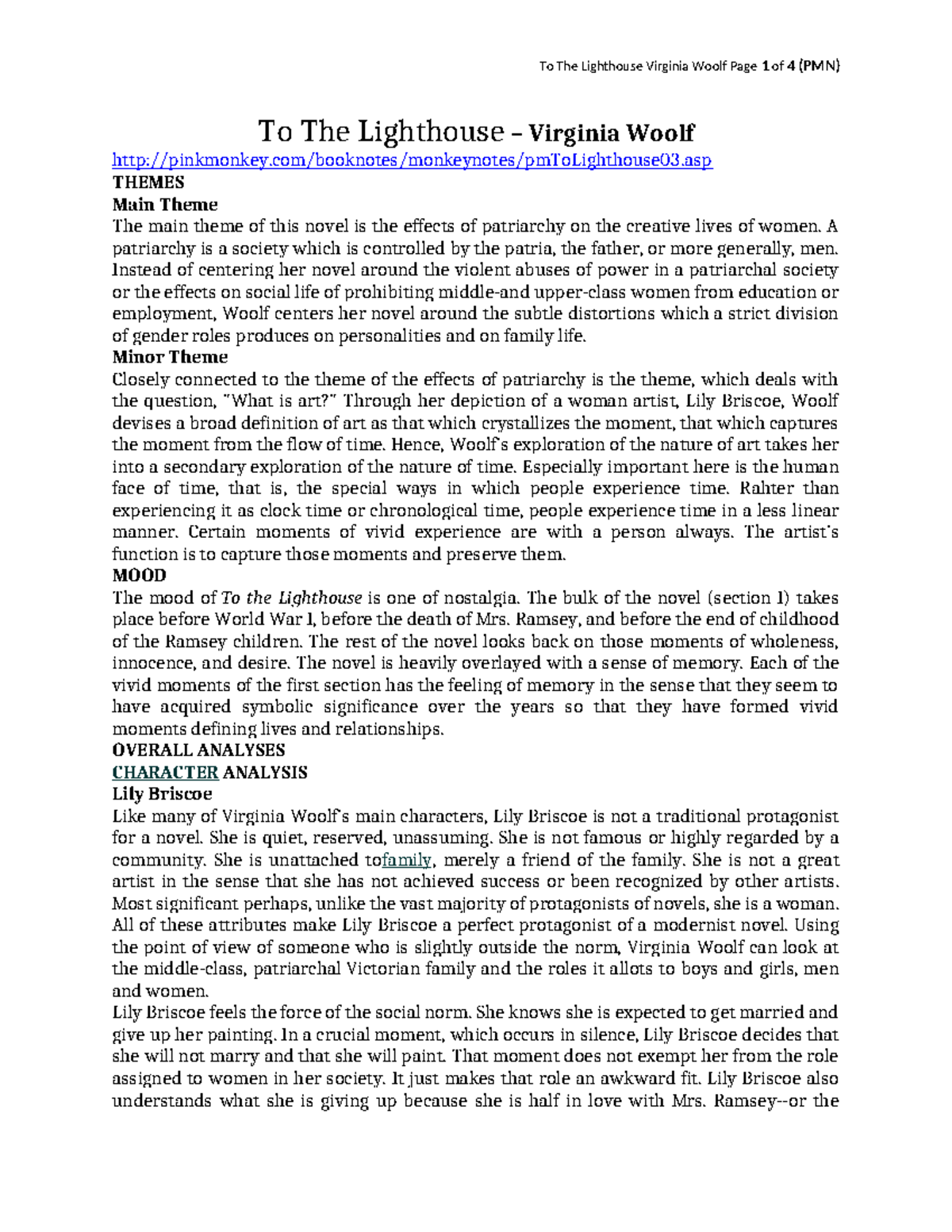 To The Lighthouse Virginia Woolf Page 1 of 4 (PMN)

To The Lighthouse – Virginia Woolf

http://pinkmonkey.com/booknotes/monkeynotes/pmToLighthouse03.asp

THEMES

Main Theme

The main theme of this novel is the effects of patriarchy on the creative lives of women. A patriarchy is a society which is controlled by the patria, the father, or more generally, men. Instead of centering her novel around the violent abuses of power in a patriarchal society or the effects on social life of prohibiting middle-and upper-class women from education or employment, Woolf centers her novel around the subtle distortions which a strict division of gender roles produces on personalities and on family life.

Minor Theme

Closely connected to the theme of the effects of patriarchy is the theme, which deals with the question, "What is art?" Through her depiction of a woman artist, Lily Briscoe, Woolf devises a broad definition of art as that which crystallizes the moment, that which captures the moment from the flow of time. Hence, Woolf's exploration of the nature of art takes her into a secondary exploration of the nature of time. Especially important here is the human face of time, that is, the special ways in which people experience time. Rahter than experiencing it as clock time or chronological time, people experience time in a less linear manner. Certain moments of vivid experience are with a person always. The artist's function is to capture those moments and preserve them.

MOOD

The mood of To the Lighthouse is one of nostalgia. The bulk of the novel (section I) takes place before World War I, before the death of Mrs. Ramsey, and before the end of childhood of the Ramsey children. The rest of the novel looks back on those moments of wholeness, innocence, and desire. The novel is heavily overlayed with a sense of memory. Each of the vivid moments of the first section has the feeling of memory in the sense that they seem to have acquired symbolic significance over the years so that they have formed vivid moments defining lives and relationships.

OVERALL ANALYSES

CHARACTER ANALYSIS

Lily Briscoe

Like many of Virginia Woolf's main characters, Lily Briscoe is not a traditional protagonist for a novel. She is quiet, reserved, unassuming. She is not famous or highly regarded by a community. She is unattached tofamily, merely a friend of the family. She is not a great artist in the sense that she has not achieved success or been recognized by other artists. Most significant perhaps, unlike the vast majority of protagonists of novels, she is a woman. All of these attributes make Lily Briscoe a perfect protagonist of a modernist novel. Using the point of view of someone who is slightly outside the norm, Virginia Woolf can look at the middle-class, patriarchal Victorian family and the roles it allots to boys and girls, men and women.

Lily Briscoe feels the force of the social norm. She knows she is expected to get married and give up her painting. In a crucial moment, which occurs in silence, Lily Briscoe decides that she will not marry and that she will paint. That moment does not exempt her from the role assigned to women in her society. It just makes that role an awkward fit. Lily Briscoe also understands what she is giving up because she is half in love with Mrs. Ramsey--or the